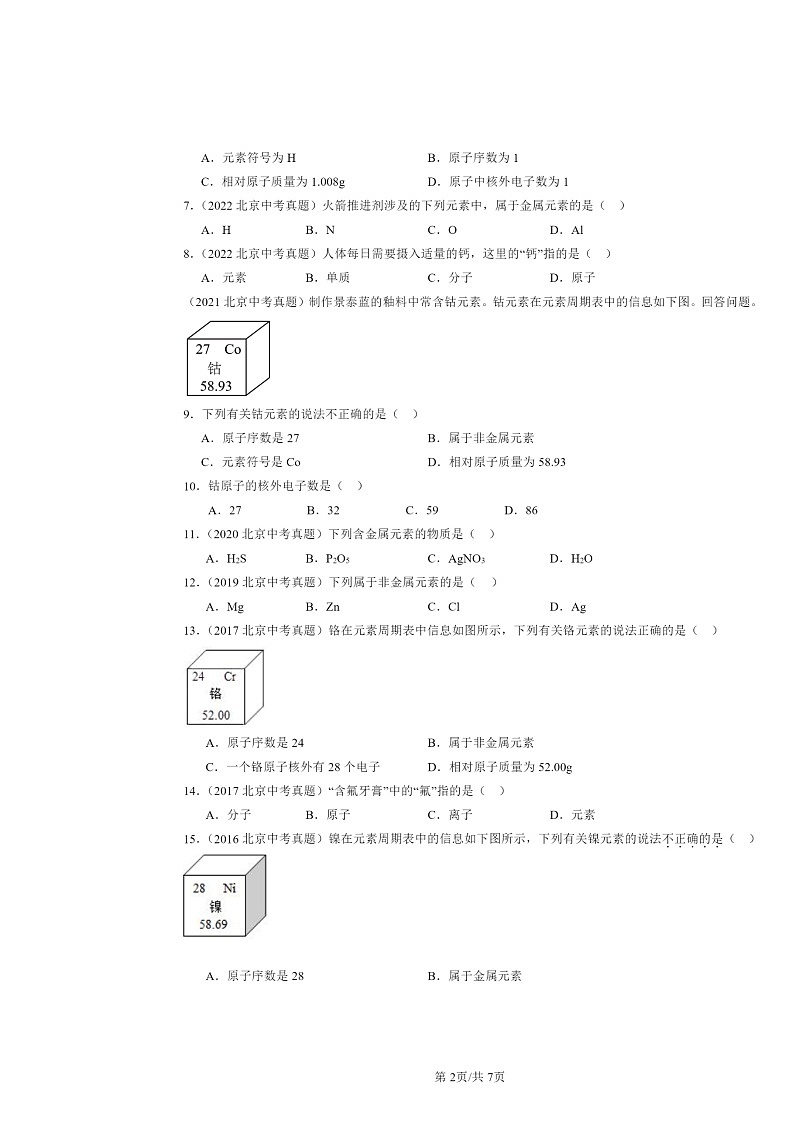 A．元素符号为 H　　　　B．原子序数为 1

C．相对原子质量为 1.008g　　　　D．原子中核外电子数为 1

7.（2022 北京中考真题）火箭推进剂涉及的下列元素中，属于金属元素的是（　）

A．H　　B．N　　C．O　　D．Al

8.（2022 北京中考真题）人体每日需要摄入适量的钙，这里的“钙”指的是（　）

A．元素　　B．单质　　C．分子　　D．原子

（2021 北京中考真题）制作景泰蓝的釉料中常含钴元素。钴元素在元素周期表中的信息如下图。回答问题。

27　Co
钴
58.93

9．下列有关钴元素的说法不正确的是（　）

A．原子序数是 27　　　　B．属于非金属元素

C．元素符号是 Co　　　　D．相对原子质量为 58.93

10．钴原子的核外电子数是（　）

A．27　　B．32　　C．59　　D．86

11.（2020 北京中考真题）下列含金属元素的物质是（　）

A．$H_2S$　　B．$P_2O_5$　　C．$AgNO_3$　　D．$H_2O$

12.（2019 北京中考真题）下列属于非金属元素的是（　）

A．Mg　　B．Zn　　C．Cl　　D．Ag

13.（2017 北京中考真题）铬在元素周期表中信息如图所示，下列有关铬元素的说法正确的是（　）

24　Cr
铬
52.00

A．原子序数是 24　　　　B．属于非金属元素

C．一个铬原子核外有 28 个电子　　　　D．相对原子质量为 52.00g

14.（2017 北京中考真题）“含氟牙膏”中的“氟”指的是（　）

A．分子　　B．原子　　C．离子　　D．元素

15.（2016 北京中考真题）镍在元素周期表中的信息如下图所示，下列有关镍元素的说法不正确的是（　）

28　Ni
镍
58.69

A．原子序数是 28　　　　B．属于金属元素

第 2页/共 7页